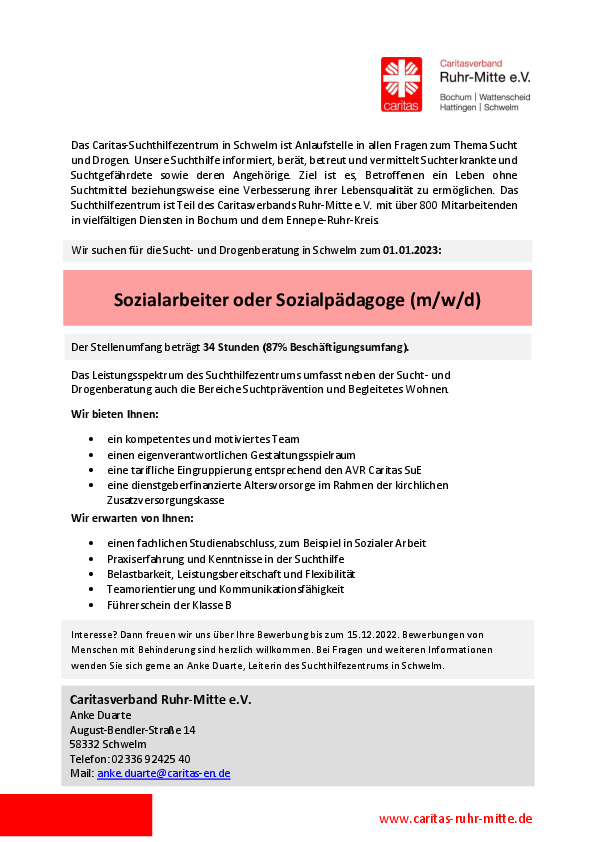 caritas

Caritasverband
Ruhr-Mitte e.V.
Bochum | Wattenscheid
Hattingen | Schwelm

Das Caritas-Suchthilfezentrum in Schwelm ist Anlaufstelle in allen Fragen zum Thema Sucht und Drogen. Unsere Suchthilfe informiert, berät, betreut und vermittelt Suchterkrankte und Suchtgefährdete sowie deren Angehörige. Ziel ist es, Betroffenen ein Leben ohne Suchtmittel beziehungsweise eine Verbesserung ihrer Lebensqualität zu ermöglichen. Das Suchthilfezentrum ist Teil des Caritasverbands Ruhr-Mitte e.V. mit über 800 Mitarbeitenden in vielfältigen Diensten in Bochum und dem Ennepe-Ruhr-Kreis

Wir suchen für die Sucht- und Drogenberatung in Schwelm zum 01.01.2023:

Sozialarbeiter oder Sozialpädagoge (m/w/d)

Der Stellenumfang beträgt 34 Stunden (87% Beschäftigungsumfang).

Das Leistungsspektrum des Suchthilfezentrums umfasst neben der Sucht- und Drogenberatung auch die Bereiche Suchtprävention und Begleitetes Wohnen.

Wir bieten Ihnen:

• ein kompetentes und motiviertes Team
• einen eigenverantwortlichen Gestaltungsspielraum
• eine tarifliche Eingruppierung entsprechend den AVR Caritas SuE
• eine dienstgeberfinanzierte Altersvorsorge im Rahmen der kirchlichen Zusatzversorgungskasse

Wir erwarten von Ihnen:

• einen fachlichen Studienabschluss, zum Beispiel in Sozialer Arbeit
• Praxiserfahrung und Kenntnisse in der Suchthilfe
• Belastbarkeit, Leistungsbereitschaft und Flexibilität
• Teamorientierung und Kommunikationsfähigkeit
• Führerschein der Klasse B

Interesse? Dann freuen wir uns über Ihre Bewerbung bis zum 15.12.2022. Bewerbungen von Menschen mit Behinderung sind herzlich willkommen. Bei Fragen und weiteren Informationen wenden Sie sich gerne an Anke Duarte, Leiterin des Suchthilfezentrums in Schwelm.

Caritasverband Ruhr-Mitte e.V.
Anke Duarte
August-Bendler-Straße 14
58332 Schwelm
Telefon: 02336 92425 40
Mail: anke.duarte@caritas-en.de

www.caritas-ruhr-mitte.de